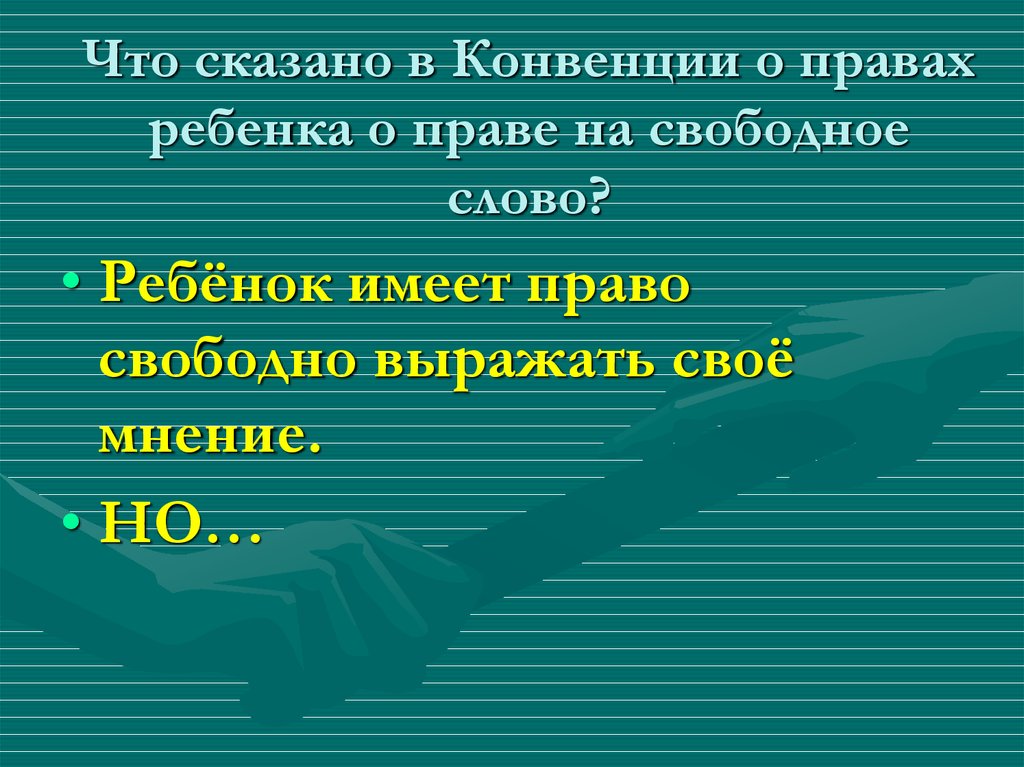 Что сказано в Конвенции о правах ребенка о праве на свободное слово?

• Ребёнок имеет право свободно выражать своё мнение.

• НО…